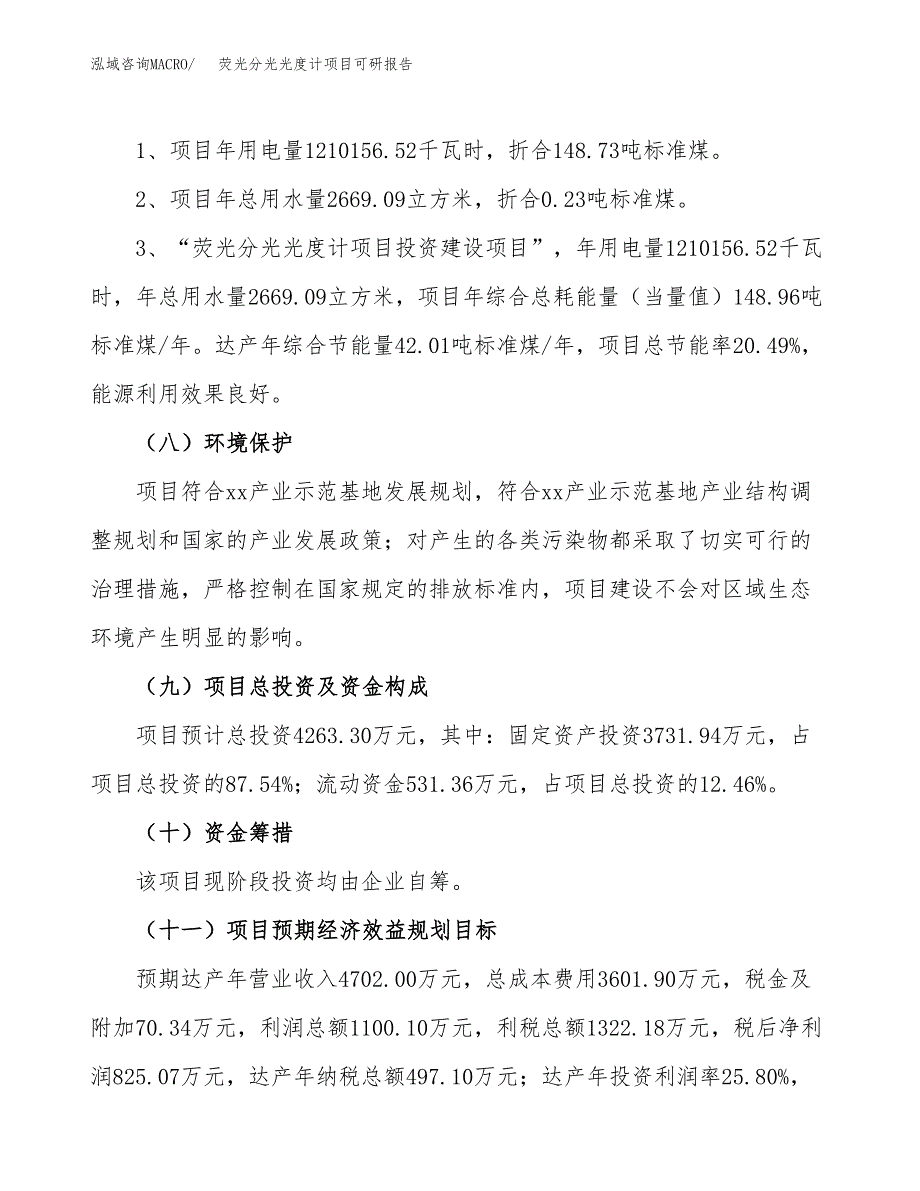 泓域咨询MACRO/　荧光分光光度计项目可研报告

1、项目年用电量1210156.52千瓦时，折合148.73吨标准煤。

2、项目年总用水量2669.09立方米，折合0.23吨标准煤。

3、“荧光分光光度计项目投资建设项目”，年用电量1210156.52千瓦时，年总用水量2669.09立方米，项目年综合总耗能量（当量值）148.96吨标准煤/年。达产年综合节能量42.01吨标准煤/年，项目总节能率20.49%，能源利用效果良好。

（八）环境保护

项目符合xx产业示范基地发展规划，符合xx产业示范基地产业结构调整规划和国家的产业发展政策；对产生的各类污染物都采取了切实可行的治理措施，严格控制在国家规定的排放标准内，项目建设不会对区域生态环境产生明显的影响。

（九）项目总投资及资金构成

项目预计总投资4263.30万元，其中：固定资产投资3731.94万元，占项目总投资的87.54%；流动资金531.36万元，占项目总投资的12.46%。

（十）资金筹措

该项目现阶段投资均由企业自筹。

（十一）项目预期经济效益规划目标

预期达产年营业收入4702.00万元，总成本费用3601.90万元，税金及附加70.34万元，利润总额1100.10万元，利税总额1322.18万元，税后净利润825.07万元，达产年纳税总额497.10万元；达产年投资利润率25.80%，